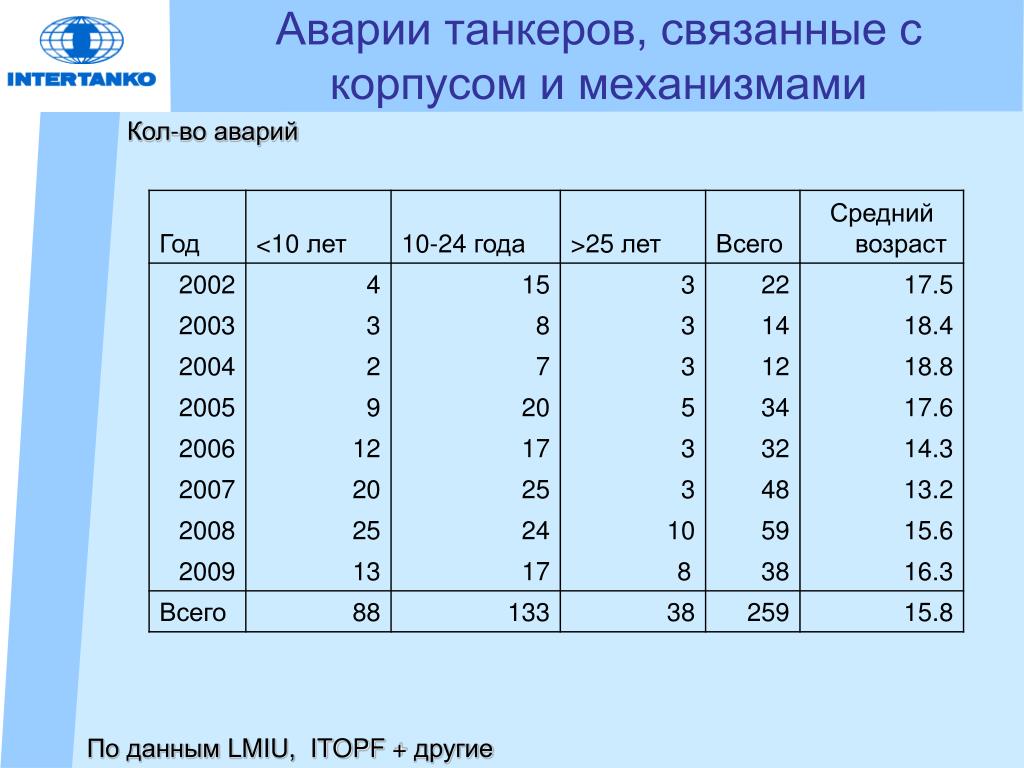 INTERTANKO

Аварии танкеров, связанные с корпусом и механизмами

Кол-во аварий

| Год | <10 лет | 10-24 года | >25 лет | Всего | Средний возраст |
|---|---|---|---|---|---|
| 2002 | 4 | 15 | 3 | 22 | 17.5 |
| 2003 | 3 | 8 | 3 | 14 | 18.4 |
| 2004 | 2 | 7 | 3 | 12 | 18.8 |
| 2005 | 9 | 20 | 5 | 34 | 17.6 |
| 2006 | 12 | 17 | 3 | 32 | 14.3 |
| 2007 | 20 | 25 | 3 | 48 | 13.2 |
| 2008 | 25 | 24 | 10 | 59 | 15.6 |
| 2009 | 13 | 17 | 8 | 38 | 16.3 |
| Всего | 88 | 133 | 38 | 259 | 15.8 |

По данным LMIU, ITOPF + другие